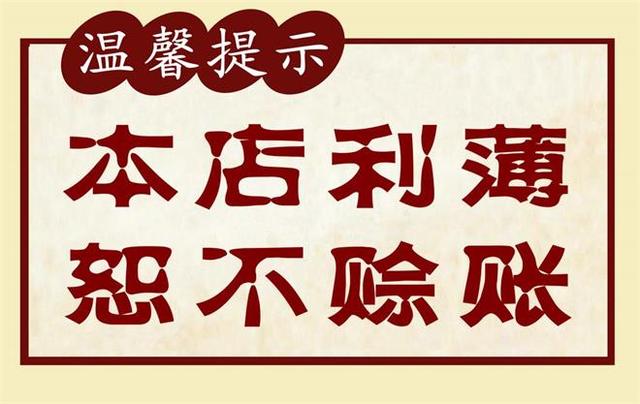 温馨提示

本店利薄
恕不赊账